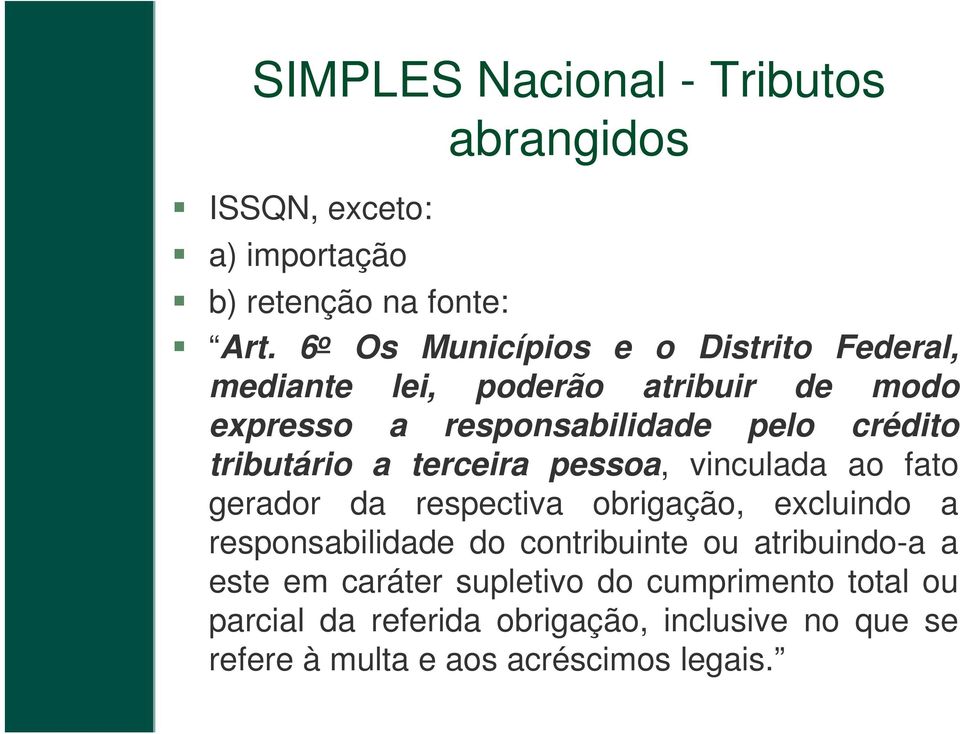 SIMPLES Nacional - Tributos abrangidos

ISSQN, exceto:

a) importação

b) retenção na fonte:

“Art. 6º Os Municípios e o Distrito Federal, mediante lei, poderão atribuir de modo expresso a responsabilidade pelo crédito tributário a terceira pessoa, vinculada ao fato gerador da respectiva obrigação, excluindo a responsabilidade do contribuinte ou atribuindo-a a este em caráter supletivo do cumprimento total ou parcial da referida obrigação, inclusive no que se refere à multa e aos acréscimos legais.”